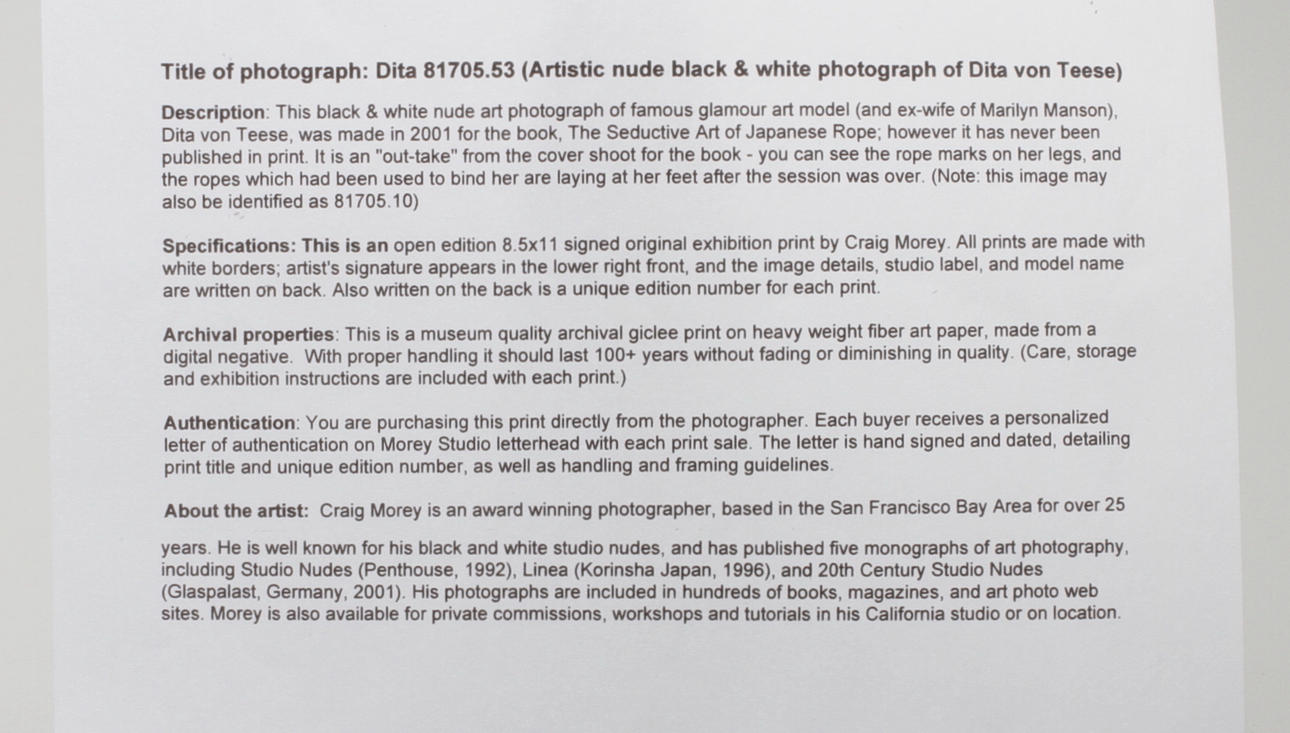 Title of photograph: Dita 81705.53 (Artistic nude black & white photograph of Dita von Teese)

Description: This black & white nude art photograph of famous glamour art model (and ex-wife of Marilyn Manson), Dita von Teese, was made in 2001 for the book, The Seductive Art of Japanese Rope; however it has never been published in print. It is an "out-take" from the cover shoot for the book - you can see the rope marks on her legs, and the ropes which had been used to bind her are laying at her feet after the session was over. (Note: this image may also be identified as 81705.10)

Specifications: This is an open edition 8.5x11 signed original exhibition print by Craig Morey. All prints are made with white borders; artist's signature appears in the lower right front, and the image details, studio label, and model name are written on back. Also written on the back is a unique edition number for each print.

Archival properties: This is a museum quality archival giclee print on heavy weight fiber art paper, made from a digital negative. With proper handling it should last 100+ years without fading or diminishing in quality. (Care, storage and exhibition instructions are included with each print.)

Authentication: You are purchasing this print directly from the photographer. Each buyer receives a personalized letter of authentication on Morey Studio letterhead with each print sale. The letter is hand signed and dated, detailing print title and unique edition number, as well as handling and framing guidelines.

About the artist: Craig Morey is an award winning photographer, based in the San Francisco Bay Area for over 25

years. He is well known for his black and white studio nudes, and has published five monographs of art photography, including Studio Nudes (Penthouse, 1992), Linea (Korinsha Japan, 1996), and 20th Century Studio Nudes (Glaspalast, Germany, 2001). His photographs are included in hundreds of books, magazines, and art photo web sites. Morey is also available for private commissions, workshops and tutorials in his California studio or on location.